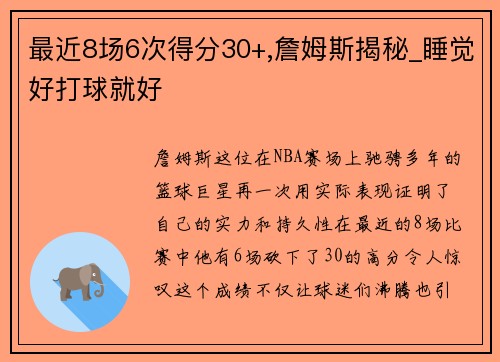 最近8场6次得分30+,詹姆斯揭秘_睡觉好打球就好

詹姆斯这位在NBA赛场上驰骋多年的篮球巨星再一次用实际表现证明了自己的实力和持久性在最近的8场比赛中他有6场砍下了30的高分令人惊叹这个成绩不仅让球迷们沸腾也引